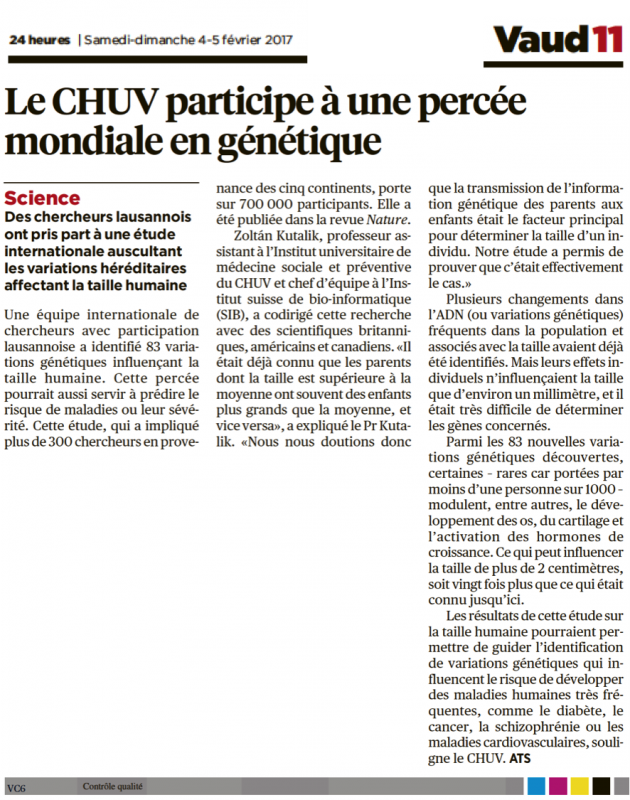 24 heures | Samedi-dimanche 4-5 février 2017

Vaud 11

Le CHUV participe à une percée mondiale en génétique

Science
Des chercheurs lausannois ont pris part à une étude internationale auscultant les variations héréditaires affectant la taille humaine

Une équipe internationale de chercheurs avec participation lausannoise a identifié 83 variations génétiques influençant la taille humaine. Cette percée pourrait aussi servir à prédire le risque de maladies ou leur sévérité. Cette étude, qui a impliqué plus de 300 chercheurs en provenance des cinq continents, porte sur 700 000 participants. Elle a été publiée dans la revue Nature.

Zoltán Kutalik, professeur assistant à l'Institut universitaire de médecine sociale et préventive du CHUV et chef d'équipe à l'Institut suisse de bio-informatique (SIB), a codirigé cette recherche avec des scientifiques britanniques, américains et canadiens. «Il était déjà connu que les parents dont la taille est supérieure à la moyenne ont souvent des enfants plus grands que la moyenne, et vice versa», a expliqué le Pr Kutalik. «Nous nous doutions donc que la transmission de l'information génétique des parents aux enfants était le facteur principal pour déterminer la taille d'un individu. Notre étude a permis de prouver que c'était effectivement le cas.»

Plusieurs changements dans l'ADN (ou variations génétiques) fréquents dans la population et associés avec la taille avaient déjà été identifiés. Mais leurs effets individuels n'influençaient la taille que d'environ un millimètre, et il était très difficile de déterminer les gènes concernés.

Parmi les 83 nouvelles variations génétiques découvertes, certaines - rares car portées par moins d'une personne sur 1000 - modulent, entre autres, le développement des os, du cartilage et l'activation des hormones de croissance. Ce qui peut influencer la taille de plus de 2 centimètres, soit vingt fois plus que ce qui était connu jusqu'ici.

Les résultats de cette étude sur la taille humaine pourraient permettre de guider l'identification de variations génétiques qui influencent le risque de développer des maladies humaines très fréquentes, comme le diabète, le cancer, la schizophrénie ou les maladies cardiovasculaires, souligne le CHUV. ATS

VC6 Contrôle qualité